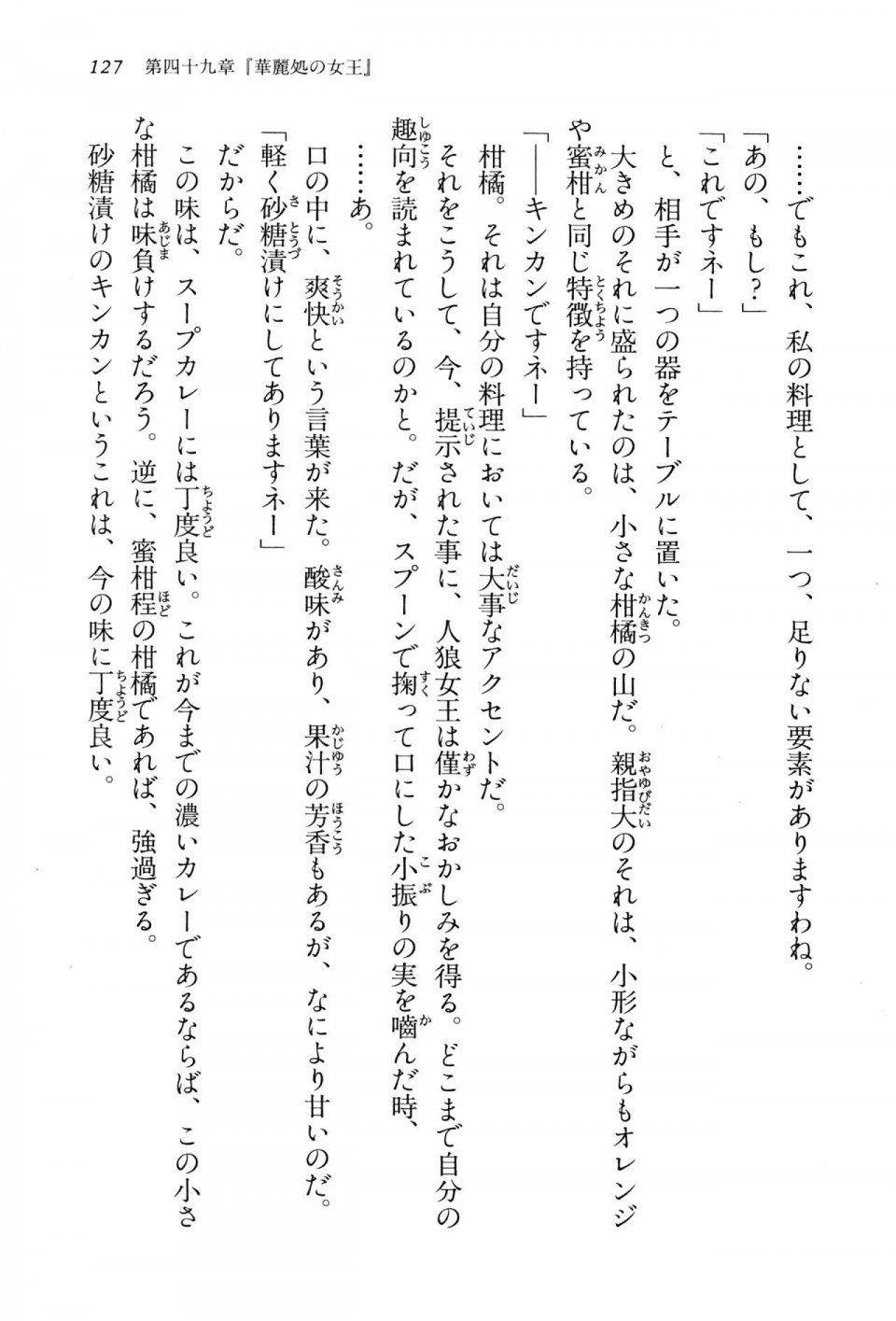 127　第四十九章『華麗処の女王』

……でもこれ、私の料理として、一つ、足りない要素がありますわね。

「あの、もし？」

「これですネー」

と、相手が一つの器をテーブルに置いた。

大きめのそれに盛られたのは、小さな柑橘の山だ。親指大のそれは、小形ながらもオレンジや蜜柑と同じ特徴を持っている。

「――キンカンですネー」

柑橘。それは自分の料理においては大事なアクセントだ。

それをこうして、今、提示された事に、人狼女王は僅かなおかしみを得る。どこまで自分の趣向を読まれているのかと。だが、スプーンで掬って口にした小振りの実を噛んだ時、

……あ。

口の中に、爽快という言葉が来た。酸味があり、果汁の芳香もあるが、なにより甘いのだ。

「軽く砂糖漬けにしてありますネー」

だからだ。

この味は、スープカレーには丁度良い。これが今までの濃いカレーであるならば、この小さな柑橘は味負けするだろう。逆に、蜜柑程の柑橘であれば、強過ぎる。

砂糖漬けのキンカンというこれは、今の味に丁度良い。